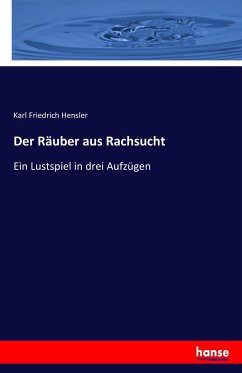 Karl Friedrich Hensler

Der Räuber aus Rachsucht

Ein Lustspiel in drei Aufzügen

hanse